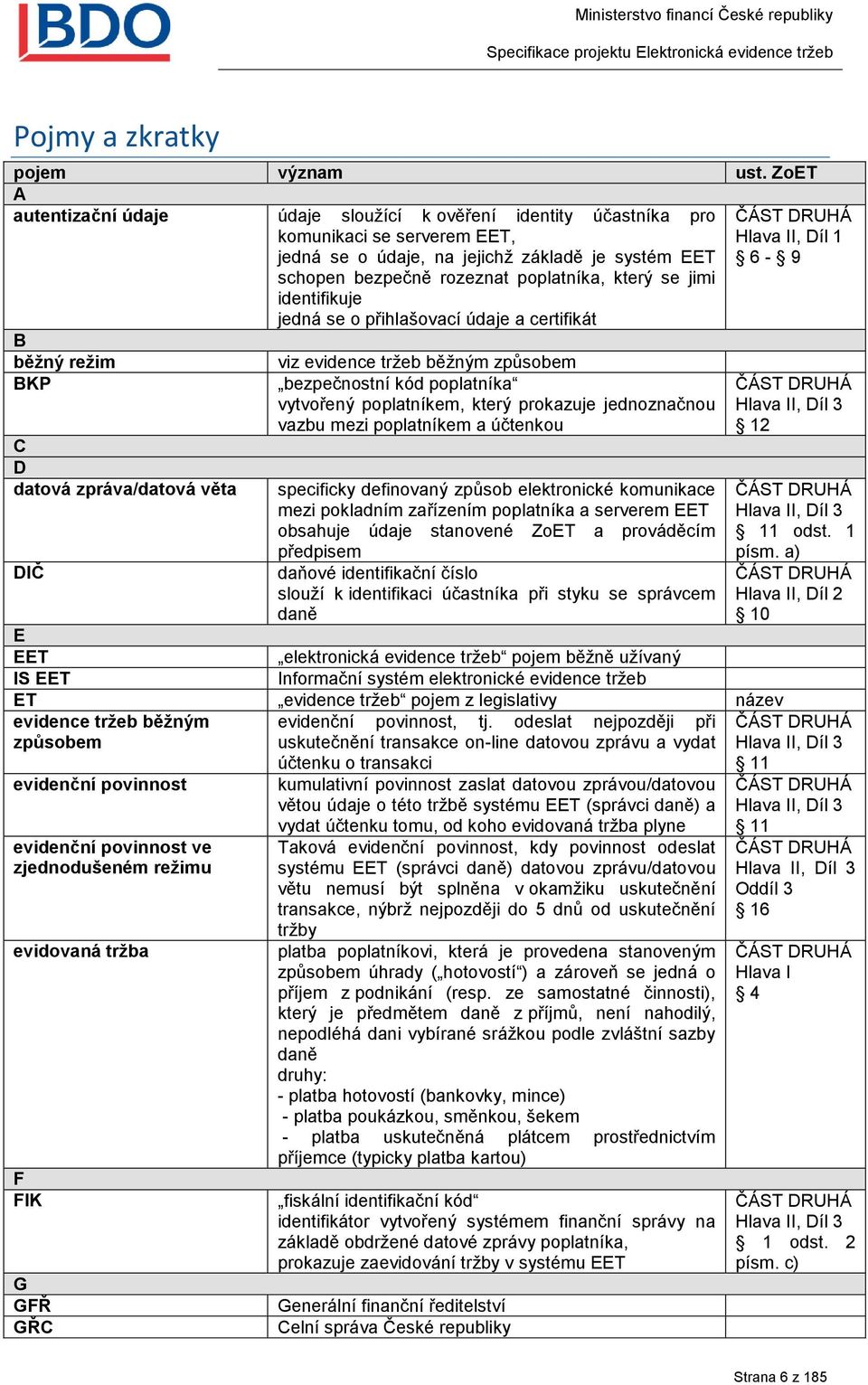 BDO

Ministerstvo financí České republiky

Specifikace projektu Elektronická evidence tržeb

Pojmy a zkratky

| pojem | význam | ust. ZoET |
|---|---|---|
| A | | |
| autentizační údaje | údaje sloužící k ověření identity účastníka pro komunikaci se serverem EET, jedná se o údaje, na jejichž základě je systém EET schopen bezpečně rozeznat poplatníka, který se jimi identifikuje jedná se o přihlašovací údaje a certifikát | ČÁST DRUHÁ Hlava II, Díl 1 § 6 - § 9 |
| B | | |
| běžný režim | viz evidence tržeb běžným způsobem | |
| BKP | „bezpečnostní kód poplatníka“ vytvořený poplatníkem, který prokazuje jednoznačnou vazbu mezi poplatníkem a účtenkou | ČÁST DRUHÁ Hlava II, Díl 3 § 12 |
| C | | |
| D | | |
| datová zpráva/datová věta | specificky definovaný způsob elektronické komunikace mezi pokladním zařízením poplatníka a serverem EET obsahuje údaje stanovené ZoET a prováděcím předpisem | ČÁST DRUHÁ Hlava II, Díl 3 § 11 odst. 1 písm. a) |
| DIČ | daňové identifikační číslo slouží k identifikaci účastníka při styku se správcem daně | ČÁST DRUHÁ Hlava II, Díl 2 § 10 |
| E | | |
| EET | „elektronická evidence tržeb“ pojem běžně užívaný | |
| IS EET | Informační systém elektronické evidence tržeb | |
| ET | „evidence tržeb“ pojem z legislativy | název |
| evidence tržeb běžným způsobem | evidenční povinnost, tj. odeslat nejpozději při uskutečnění transakce on-line datovou zprávu a vydat účtenku o transakci | ČÁST DRUHÁ Hlava II, Díl 3 § 11 |
| evidenční povinnost | kumulativní povinnost zaslat datovou zprávou/datovou větou údaje o této tržbě systému EET (správci daně) a vydat účtenku tomu, od koho evidovaná tržba plyne | ČÁST DRUHÁ Hlava II, Díl 3 § 11 |
| evidenční povinnost ve zjednodušeném režimu | Taková evidenční povinnost, kdy povinnost odeslat systému EET (správci daně) datovou zprávu/datovou větu nemusí být splněna v okamžiku uskutečnění transakce, nýbrž nejpozději do 5 dnů od uskutečnění tržby | ČÁST DRUHÁ Hlava II, Díl 3 Oddíl 3 § 16 |
| evidovaná tržba | platba poplatníkovi, která je provedena stanoveným způsobem úhrady („hotovostí“) a zároveň se jedná o příjem z podnikání (resp. ze samostatné činnosti), který je předmětem daně z příjmů, není nahodilý, nepodléhá dani vybírané srážkou podle zvláštní sazby daně druhy: - platba hotovostí (bankovky, mince) - platba poukázkou, směnkou, šekem - platba uskutečněná plátcem prostřednictvím příjemce (typicky platba kartou) | ČÁST DRUHÁ Hlava I § 4 |
| F | | |
| FIK | „fiskální identifikační kód“ identifikátor vytvořený systémem finanční správy na základě obdržené datové zprávy poplatníka, prokazuje zaevidování tržby v systému EET | ČÁST DRUHÁ Hlava II, Díl 3 § 1 odst. 2 písm. c) |
| G | | |
| GFŘ | Generální finanční ředitelství | |
| GŘC | Celní správa České republiky | |

Strana 6 z 185